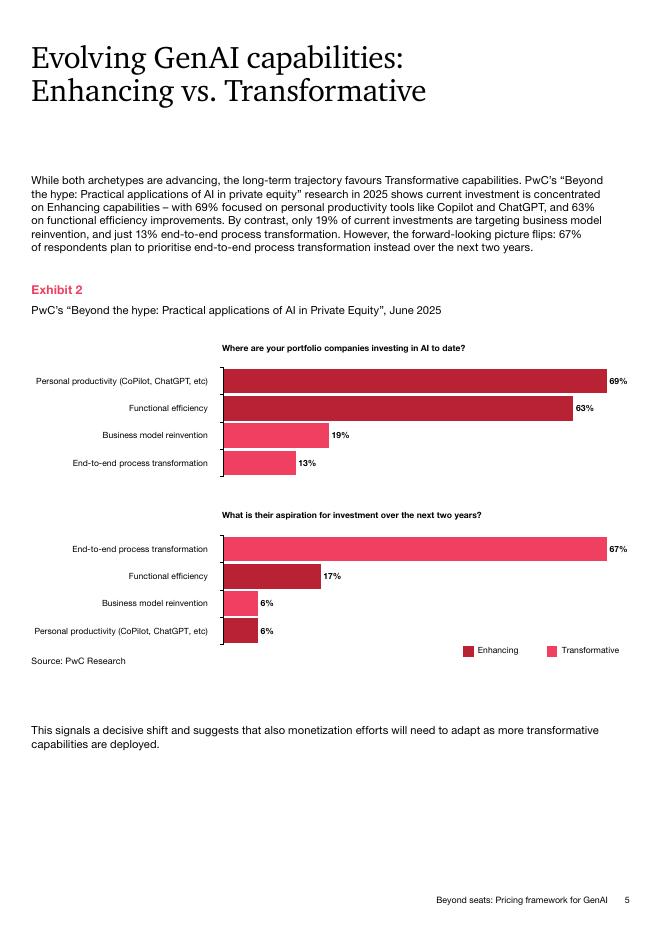 Evolving GenAI capabilities: Enhancing vs. Transformative

While both archetypes are advancing, the long-term trajectory favours Transformative capabilities. PwC's "Beyond the hype: Practical applications of AI in private equity" research in 2025 shows current investment is concentrated on Enhancing capabilities – with 69% focused on personal productivity tools like Copilot and ChatGPT, and 63% on functional efficiency improvements. By contrast, only 19% of current investments are targeting business model reinvention, and just 13% end-to-end process transformation. However, the forward-looking picture flips: 67% of respondents plan to prioritise end-to-end process transformation instead over the next two years.

Exhibit 2

PwC's "Beyond the hype: Practical applications of AI in Private Equity", June 2025

Where are your portfolio companies investing in AI to date?

Personal productivity (CoPilot, ChatGPT, etc) 69%
Functional efficiency 63%
Business model reinvention 19%
End-to-end process transformation 13%

What is their aspiration for investment over the next two years?

End-to-end process transformation 67%
Functional efficiency 17%
Business model reinvention 6%
Personal productivity (CoPilot, ChatGPT, etc) 6%

Enhancing Transformative

Source: PwC Research

This signals a decisive shift and suggests that also monetization efforts will need to adapt as more transformative capabilities are deployed.

Beyond seats: Pricing framework for GenAI 5